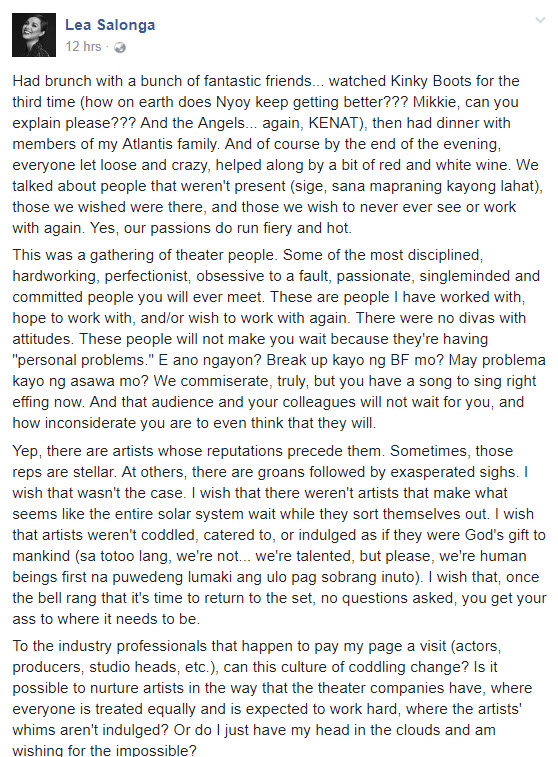 Lea Salonga
12 hrs ·

Had brunch with a bunch of fantastic friends... watched Kinky Boots for the third time (how on earth does Nyoy keep getting better??? Mikkie, can you explain please??? And the Angels... again, KENAT), then had dinner with members of my Atlantis family. And of course by the end of the evening, everyone let loose and crazy, helped along by a bit of red and white wine. We talked about people that weren't present (sige, sana mapraning kayong lahat), those we wished were there, and those we wish to never ever see or work with again. Yes, our passions do run fiery and hot.

This was a gathering of theater people. Some of the most disciplined, hardworking, perfectionist, obsessive to a fault, passionate, singleminded and committed people you will ever meet. These are people I have worked with, hope to work with, and/or wish to work with again. There were no divas with attitudes. These people will not make you wait because they're having "personal problems." E ano ngayon? Break up kayo ng BF mo? May problema kayo ng asawa mo? We commiserate, truly, but you have a song to sing right effing now. And that audience and your colleagues will not wait for you, and how inconsiderate you are to even think that they will.

Yep, there are artists whose reputations precede them. Sometimes, those reps are stellar. At others, there are groans followed by exasperated sighs. I wish that wasn't the case. I wish that there weren't artists that make what seems like the entire solar system wait while they sort themselves out. I wish that artists weren't coddled, catered to, or indulged as if they were God's gift to mankind (sa totoo lang, we're not... we're talented, but please, we're human beings first na puwedeng lumaki ang ulo pag sobrang inuto). I wish that, once the bell rang that it's time to return to the set, no questions asked, you get your ass to where it needs to be.

To the industry professionals that happen to pay my page a visit (actors, producers, studio heads, etc.), can this culture of coddling change? Is it possible to nurture artists in the way that the theater companies have, where everyone is treated equally and is expected to work hard, where the artists' whims aren't indulged? Or do I just have my head in the clouds and am wishing for the impossible?